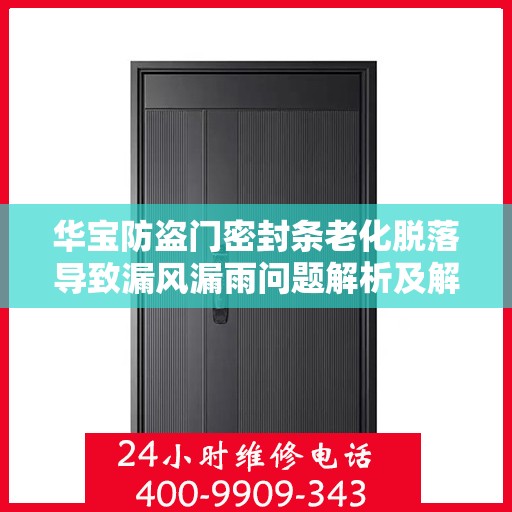 华宝防盗门密封条老化脱落导致漏风漏雨问题解析及解

24小时维修电话
400-9909-343